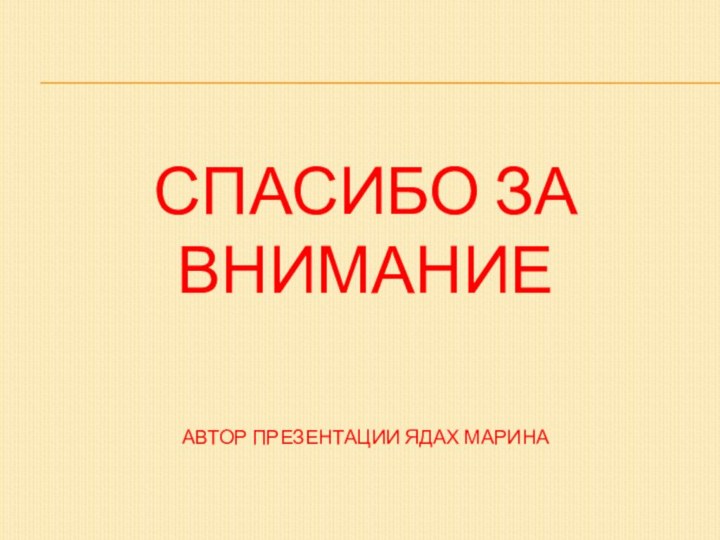 СПАСИБО ЗА ВНИМАНИЕ

АВТОР ПРЕЗЕНТАЦИИ ЯДАХ МАРИНА